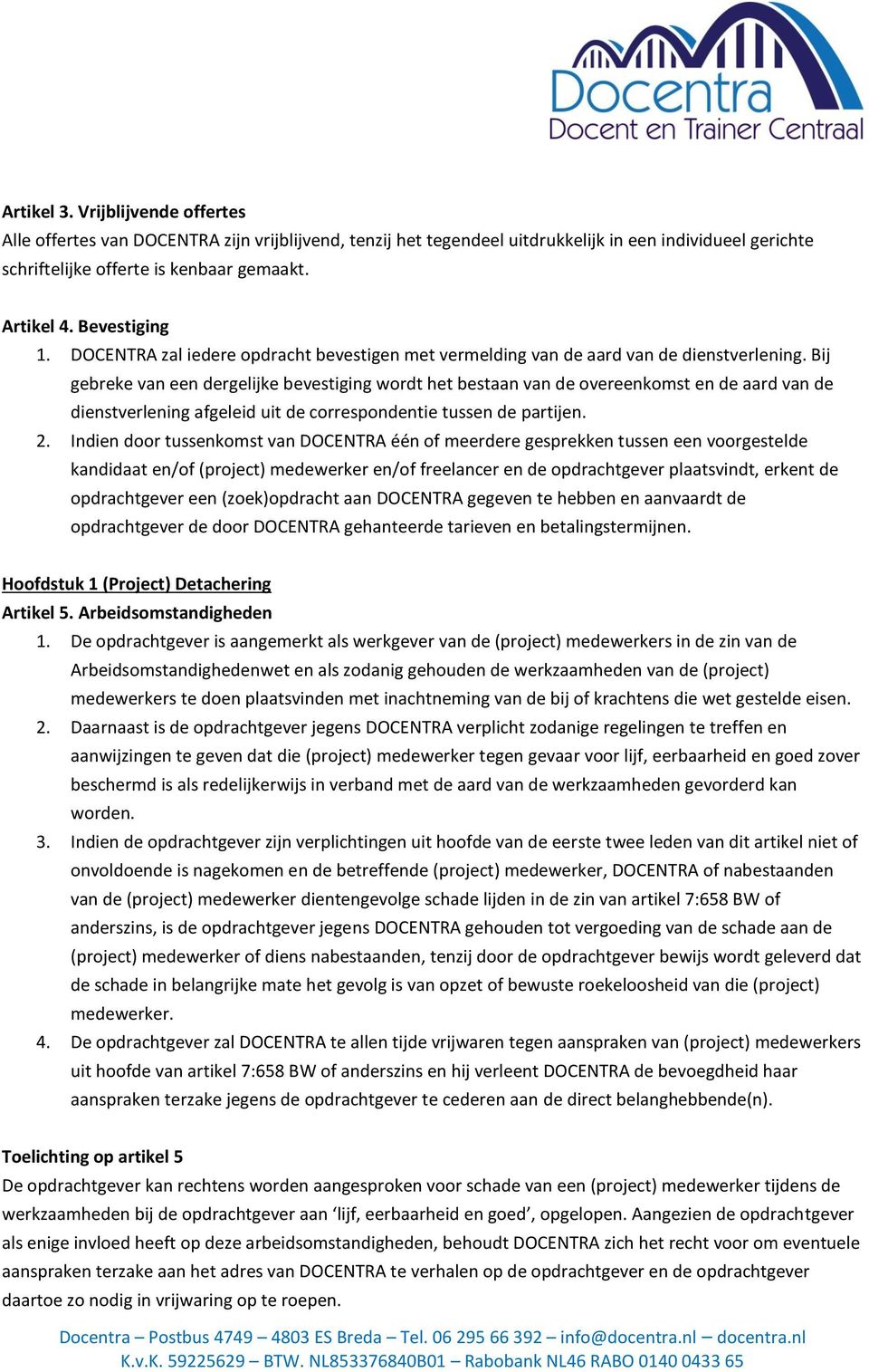 Docentra
Docent en Trainer Centraal

Artikel 3. Vrijblijvende offertes
Alle offertes van DOCENTRA zijn vrijblijvend, tenzij het tegendeel uitdrukkelijk in een individueel gerichte schriftelijke offerte is kenbaar gemaakt.

Artikel 4. Bevestiging
1. DOCENTRA zal iedere opdracht bevestigen met vermelding van de aard van de dienstverlening. Bij gebreke van een dergelijke bevestiging wordt het bestaan van de overeenkomst en de aard van de dienstverlening afgeleid uit de correspondentie tussen de partijen.
2. Indien door tussenkomst van DOCENTRA één of meerdere gesprekken tussen een voorgestelde kandidaat en/of (project) medewerker en/of freelancer en de opdrachtgever plaatsvindt, erkent de opdrachtgever een (zoek)opdracht aan DOCENTRA gegeven te hebben en aanvaardt de opdrachtgever de door DOCENTRA gehanteerde tarieven en betalingstermijnen.

Hoofdstuk 1 (Project) Detachering
Artikel 5. Arbeidsomstandigheden
1. De opdrachtgever is aangemerkt als werkgever van de (project) medewerkers in de zin van de Arbeidsomstandighedenwet en als zodanig gehouden de werkzaamheden van de (project) medewerkers te doen plaatsvinden met inachtneming van de bij of krachtens die wet gestelde eisen.
2. Daarnaast is de opdrachtgever jegens DOCENTRA verplicht zodanige regelingen te treffen en aanwijzingen te geven dat die (project) medewerker tegen gevaar voor lijf, eerbaarheid en goed zover beschermd is als redelijkerwijs in verband met de aard van de werkzaamheden gevorderd kan worden.
3. Indien de opdrachtgever zijn verplichtingen uit hoofde van de eerste twee leden van dit artikel niet of onvoldoende is nagekomen en de betreffende (project) medewerker, DOCENTRA of nabestaanden van de (project) medewerker dientengevolge schade lijden in de zin van artikel 7:658 BW of anderszins, is de opdrachtgever jegens DOCENTRA gehouden tot vergoeding van de schade aan de (project) medewerker of diens nabestaanden, tenzij door de opdrachtgever bewijs wordt geleverd dat de schade in belangrijke mate het gevolg is van opzet of bewuste roekeloosheid van die (project) medewerker.
4. De opdrachtgever zal DOCENTRA te allen tijde vrijwaren tegen aanspraken van (project) medewerkers uit hoofde van artikel 7:658 BW of anderszins en hij verleent DOCENTRA de bevoegdheid haar aanspraken terzake jegens de opdrachtgever te cederen aan de direct belanghebbende(n).

Toelichting op artikel 5
De opdrachtgever kan rechtens worden aangesproken voor schade van een (project) medewerker tijdens de werkzaamheden bij de opdrachtgever aan ‘lijf, eerbaarheid en goed’, opgelopen. Aangezien de opdrachtgever als enige invloed heeft op deze arbeidsomstandigheden, behoudt DOCENTRA zich het recht voor om eventuele aanspraken terzake aan het adres van DOCENTRA te verhalen op de opdrachtgever en de opdrachtgever daartoe zo nodig in vrijwaring op te roepen.

Docentra – Postbus 4749 – 4803 ES Breda – Tel. 06 295 66 392 – info@docentra.nl – docentra.nl
K.v.K. 59225629 – BTW. NL853376840B01 – Rabobank NL46 RABO 0140 0433 65